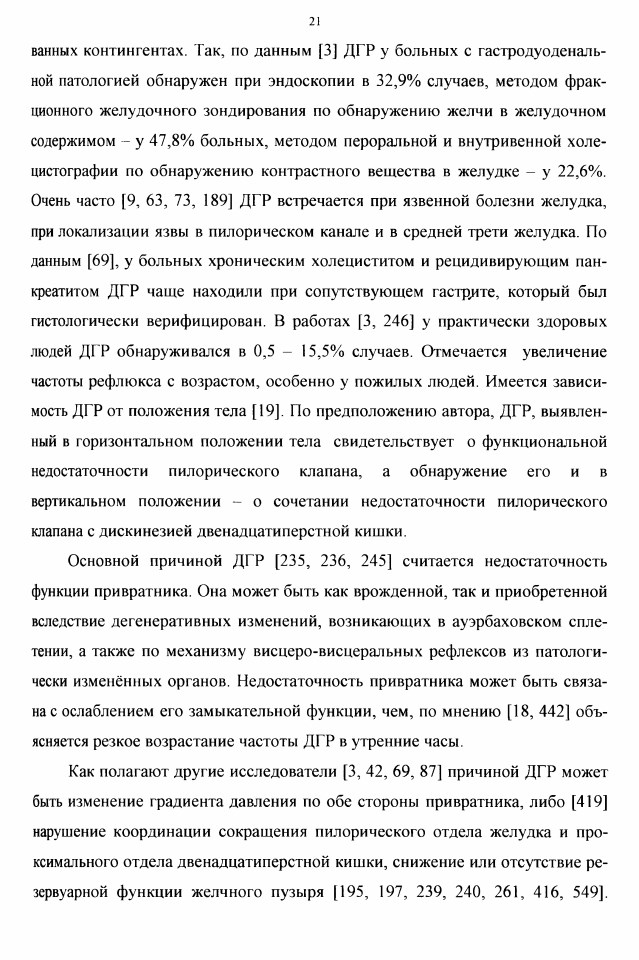 21

ванных контингентах. Так, по данным [3] ДГР у больных с гастродуоденальной патологией обнаружен при эндоскопии в 32,9% случаев, методом фракционного желудочного зондирования по обнаружению желчи в желудочном содержимом – у 47,8% больных, методом пероральной и внутривенной холецистографии по обнаружению контрастного вещества в желудке – у 22,6%. Очень часто [9, 63, 73, 189] ДГР встречается при язвенной болезни желудка, при локализации язвы в пилорическом канале и в средней трети желудка. По данным [69], у больных хроническим холециститом и рецидивирующим панкреатитом ДГР чаще находили при сопутствующем гастрите, который был гистологически верифицирован. В работах [3, 246] у практически здоровых людей ДГР обнаруживался в 0,5 – 15,5% случаев. Отмечается увеличение частоты рефлюкса с возрастом, особенно у пожилых людей. Имеется зависимость ДГР от положения тела [19]. По предположению автора, ДГР, выявленный в горизонтальном положении тела свидетельствует о функциональной недостаточности пилорического клапана, а обнаружение его и в вертикальном положении – о сочетании недостаточности пилорического клапана с дискинезией двенадцатиперстной кишки.

Основной причиной ДГР [235, 236, 245] считается недостаточность функции привратника. Она может быть как врожденной, так и приобретенной вследствие дегенеративных изменений, возникающих в ауэрбаховском сплетении, а также по механизму висцеро-висцеральных рефлексов из патологически изменённых органов. Недостаточность привратника может быть связана с ослаблением его замыкательной функции, чем, по мнению [18, 442] объясняется резкое возрастание частоты ДГР в утренние часы.

Как полагают другие исследователи [3, 42, 69, 87] причиной ДГР может быть изменение градиента давления по обе стороны привратника, либо [419] нарушение координации сокращения пилорического отдела желудка и проксимального отдела двенадцатиперстной кишки, снижение или отсутствие резервуарной функции желчного пузыря [195, 197, 239, 240, 261, 416, 549].